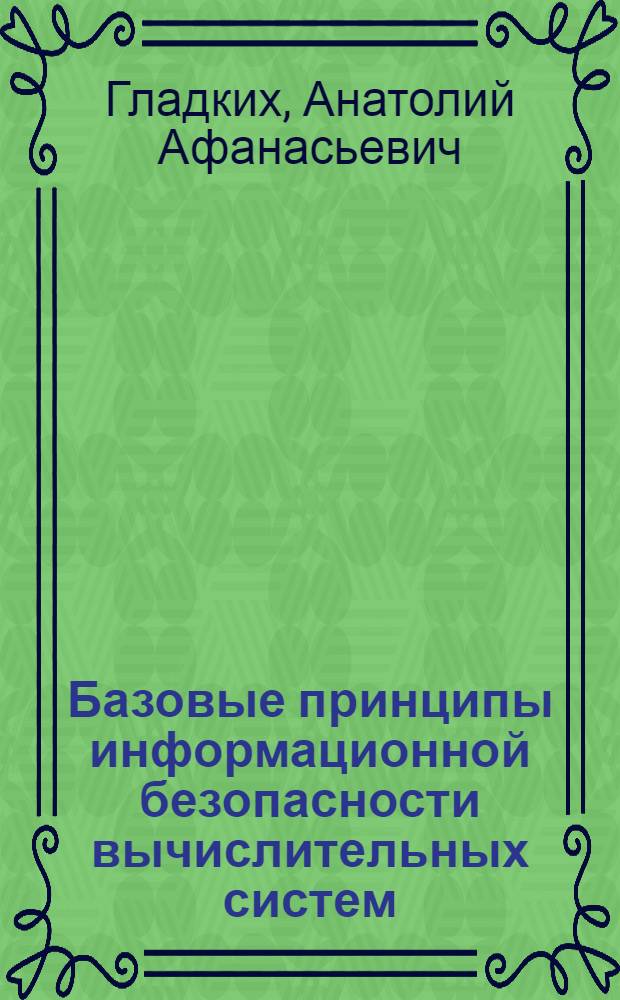 Гладких, Анатолий Афанасьевич

Базовые принципы информационной безопасности вычислительных систем